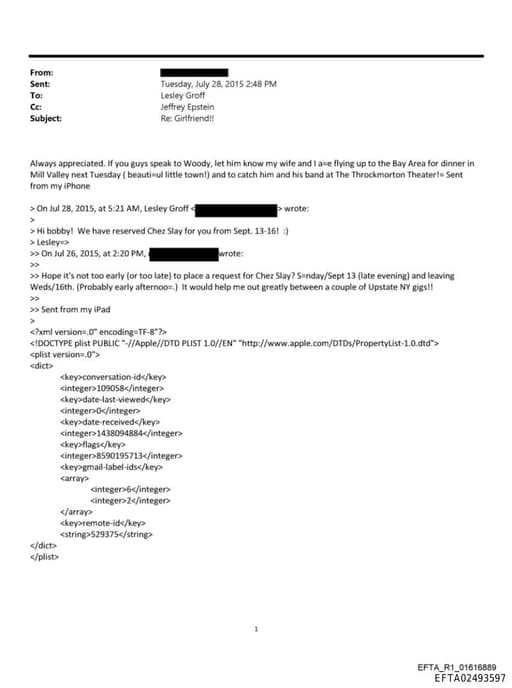 From:
Sent: Tuesday, July 28, 2015 2:48 PM
To: Lesley Groff
Cc: Jeffrey Epstein
Subject: Re: Girlfriend!!

Always appreciated. If you guys speak to Woody, let him know my wife and I a=e flying up to the Bay Area for dinner in Mill Valley next Tuesday ( beauti=ul little town!) and to catch him and his band at The Throckmorton Theater!= Sent from my iPhone

> On Jul 28, 2015, at 5:21 AM, Lesley Groff < > wrote:
>
> Hi bobby! We have reserved Chez Slay for you from Sept. 13-16! :)
> Lesley=>
>> On Jul 26, 2015, at 2:20 PM, wrote:
>>
>> Hope it's not too early (or too late) to place a request for Chez Slay? S=nday/Sept 13 (late evening) and leaving Weds/16th. (Probably early afternoo=.) It would help me out greatly between a couple of Upstate NY gigs!!
>>
>> Sent from my iPad
>
<?xml version=.0" encoding=TF-8"?>
<!DOCTYPE plist PUBLIC "-//Apple//DTD PLIST 1.0//EN" "http://www.apple.com/DTDs/PropertyList-1.0.dtd">
<plist version=.0">
<dict>
<key>conversation-id</key>
<integer>109058</integer>
<key>date-last-viewed</key>
<integer>0</integer>
<key>date-received</key>
<integer>1438094884</integer>
<key>flags</key>
<integer>8590195713</integer>
<key>gmail-label-ids</key>
<array>
<integer>6</integer>
<integer>2</integer>
</array>
<key>remote-id</key>
<string>529375</string>
</dict>
</plist>

1

EFTA_R1_01616889
EFTA02493597